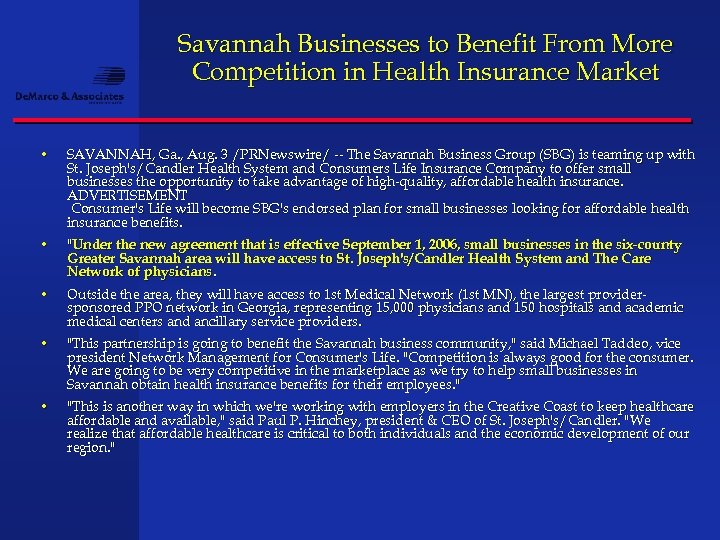 DeMarco & Associates

Savannah Businesses to Benefit From More Competition in Health Insurance Market

• SAVANNAH, Ga., Aug. 3 /PRNewswire/ -- The Savannah Business Group (SBG) is teaming up with St. Joseph's/Candler Health System and Consumers Life Insurance Company to offer small businesses the opportunity to take advantage of high-quality, affordable health insurance. ADVERTISEMENT
Consumer's Life will become SBG's endorsed plan for small businesses looking for affordable health insurance benefits.

• "Under the new agreement that is effective September 1, 2006, small businesses in the six-county Greater Savannah area will have access to St. Joseph's/Candler Health System and The Care Network of physicians.

• Outside the area, they will have access to 1st Medical Network (1st MN), the largest provider-sponsored PPO network in Georgia, representing 15,000 physicians and 150 hospitals and academic medical centers and ancillary service providers.

• "This partnership is going to benefit the Savannah business community," said Michael Taddeo, vice president Network Management for Consumer's Life. "Competition is always good for the consumer. We are going to be very competitive in the marketplace as we try to help small businesses in Savannah obtain health insurance benefits for their employees."

• "This is another way in which we're working with employers in the Creative Coast to keep healthcare affordable and available," said Paul P. Hinchey, president & CEO of St. Joseph's/Candler. "We realize that affordable healthcare is critical to both individuals and the economic development of our region."